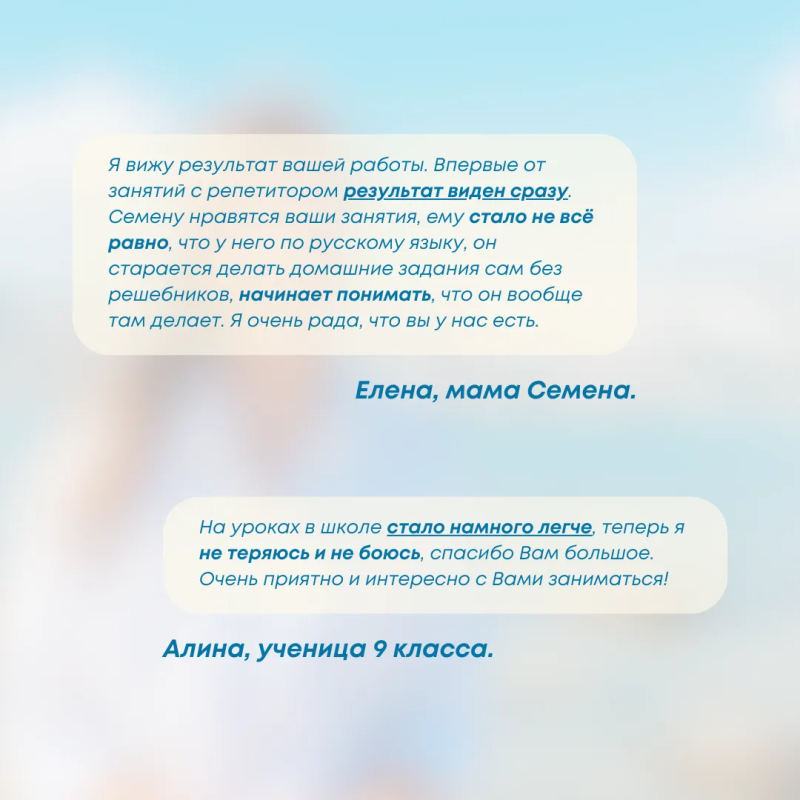 Я вижу результат вашей работы. Впервые от занятий с репетитором результат виден сразу. Семену нравятся ваши занятия, ему стало не всё равно, что у него по русскому языку, он старается делать домашние задания сам без решебников, начинает понимать, что он вообще там делает. Я очень рада, что вы у нас есть.

Елена, мама Семена.

На уроках в школе стало намного легче, теперь я не теряюсь и не боюсь, спасибо Вам большое. Очень приятно и интересно с Вами заниматься!

Алина, ученица 9 класса.